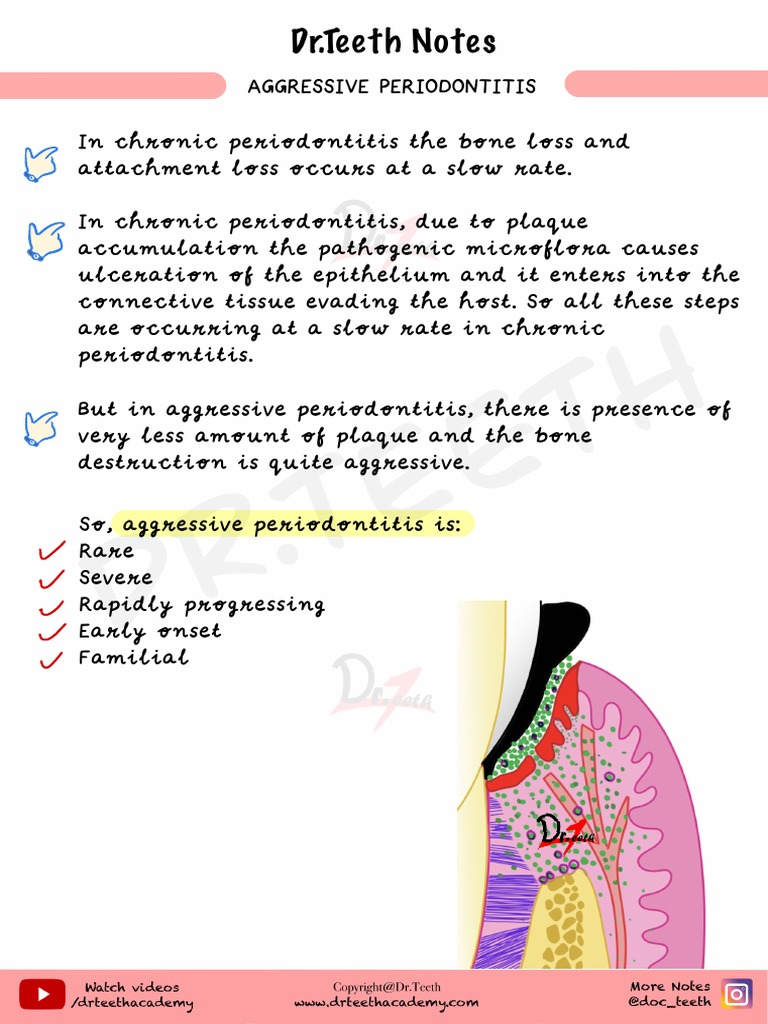 Dr.Teeth Notes

AGGRESSIVE PERIODONTITIS

In chronic periodontitis the bone loss and attachment loss occurs at a slow rate.

In chronic periodontitis, due to plaque accumulation the pathogenic microflora causes ulceration of the epithelium and it enters into the connective tissue evading the host. So all these steps are occurring at a slow rate in chronic periodontitis.

But in aggressive periodontitis, there is presence of very less amount of plaque and the bone destruction is quite aggressive.

So, aggressive periodontitis is:
Rare
Severe
Rapidly progressing
Early onset
Familial

DR.TEETH

Dr.Teeth

Dr.Teeth

Watch videos /drteethacademy

Copyright@Dr.Teeth
www.drteethacademy.com

More Notes @doc_teeth